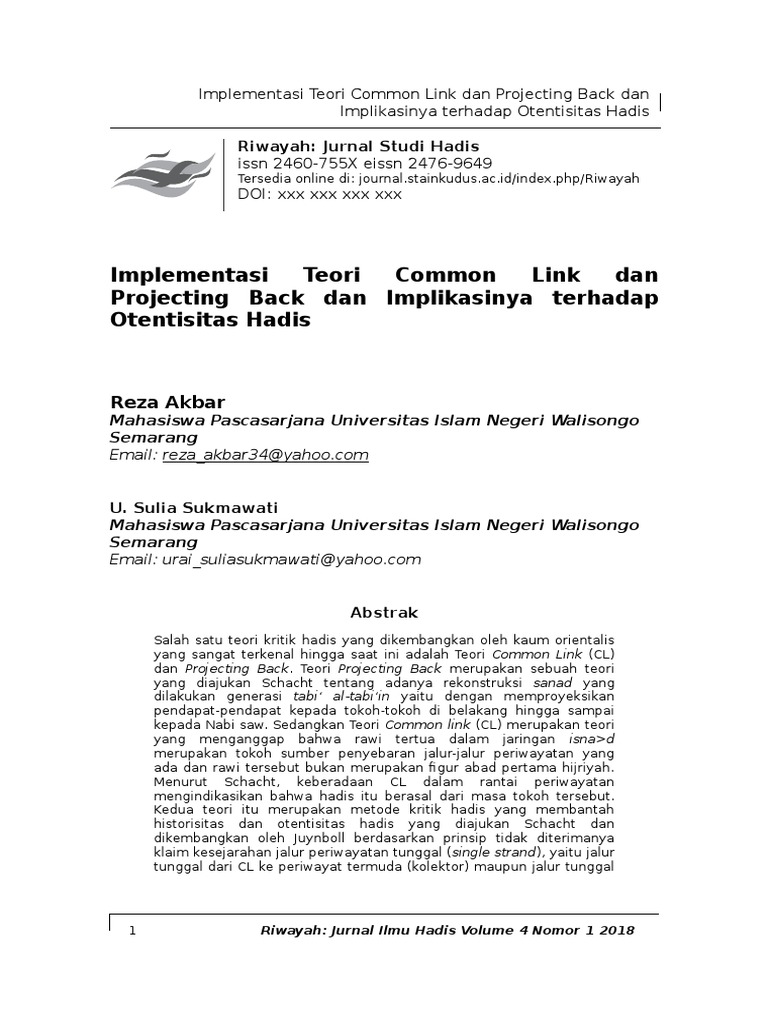 Implementasi Teori Common Link dan Projecting Back dan Implikasinya terhadap Otentisitas Hadis

Riwayah: Jurnal Studi Hadis
issn 2460-755X eissn 2476-9649
Tersedia online di: journal.stainkudus.ac.id/index.php/Riwayah
DOI: xxx xxx xxx xxx

Implementasi Teori Common Link dan Projecting Back dan Implikasinya terhadap Otentisitas Hadis

Reza Akbar
Mahasiswa Pascasarjana Universitas Islam Negeri Walisongo Semarang
Email: reza_akbar34@yahoo.com

U. Sulia Sukmawati
Mahasiswa Pascasarjana Universitas Islam Negeri Walisongo Semarang
Email: urai_suliasukmawati@yahoo.com

Abstrak

Salah satu teori kritik hadis yang dikembangkan oleh kaum orientalis yang sangat terkenal hingga saat ini adalah Teori Common Link (CL) dan Projecting Back. Teori Projecting Back merupakan sebuah teori yang diajukan Schacht tentang adanya rekonstruksi sanad yang dilakukan generasi tabi' al-tabi'in yaitu dengan memproyeksikan pendapat-pendapat kepada tokoh-tokoh di belakang hingga sampai kepada Nabi saw. Sedangkan Teori Common link (CL) merupakan teori yang menganggap bahwa rawi tertua dalam jaringan isna>d merupakan tokoh sumber penyebaran jalur-jalur periwayatan yang ada dan rawi tersebut bukan merupakan figur abad pertama hijriyah. Menurut Schacht, keberadaan CL dalam rantai periwayatan mengindikasikan bahwa hadis itu berasal dari masa tokoh tersebut. Kedua teori itu merupakan metode kritik hadis yang membantah historisitas dan otentisitas hadis yang diajukan Schacht dan dikembangkan oleh Juynboll berdasarkan prinsip tidak diterimanya klaim kesejarahan jalur periwayatan tunggal (single strand), yaitu jalur tunggal dari CL ke periwayat termuda (kolektor) maupun jalur tunggal

1 Riwayah: Jurnal Ilmu Hadis Volume 4 Nomor 1 2018